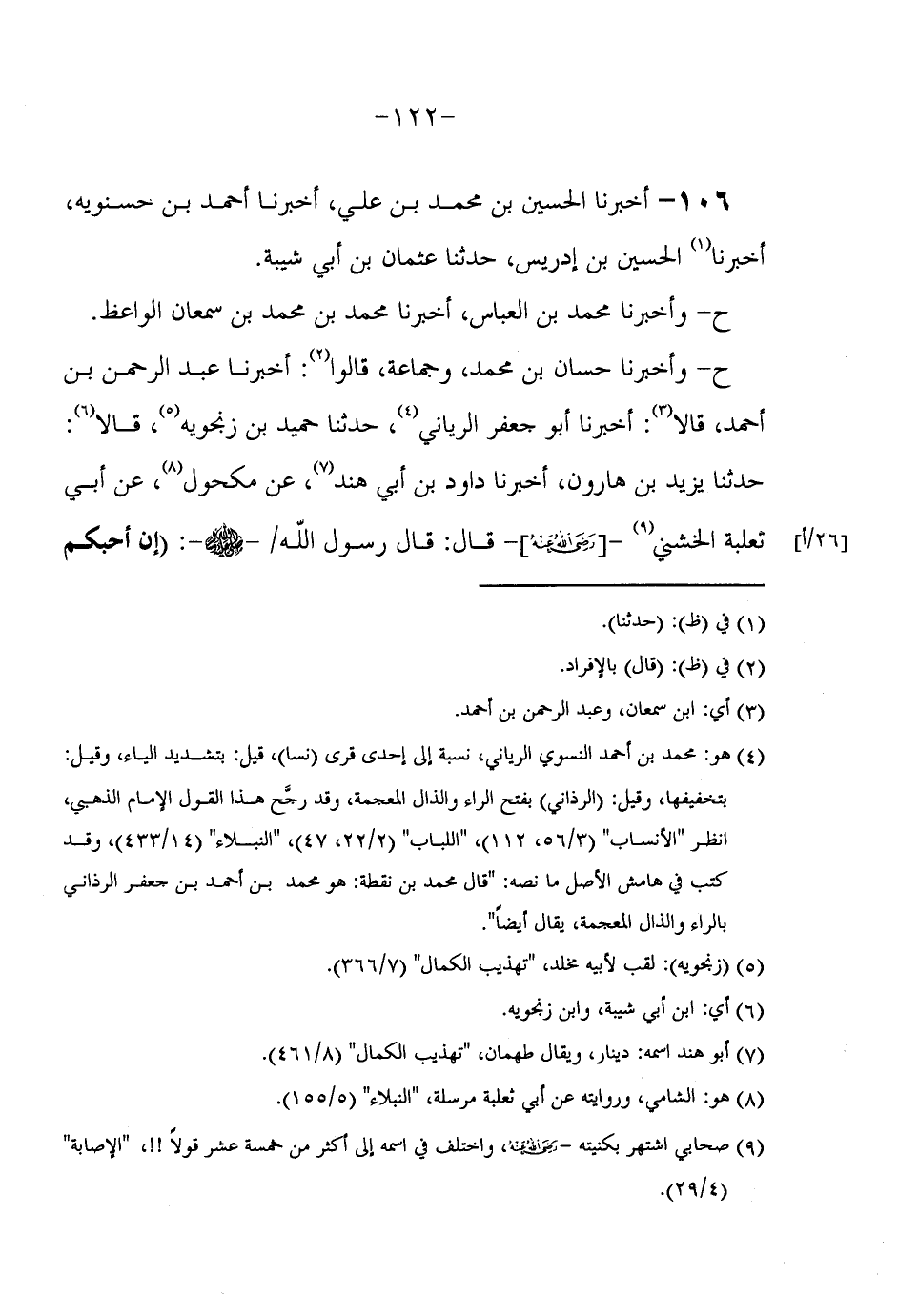 -١٢٢-

١٠٦- أخبرنا الحسين بن محمد بن علي، أخبرنا أحمد بن حسنويه، أخبرنا⁽١⁾ الحسين بن إدريس، حدثنا عثمان بن أبي شيبة.

ح- وأخبرنا محمد بن العباس، أخبرنا محمد بن محمد بن سمعان الواعظ.

ح- وأخبرنا حسان بن محمد، وجماعة، قالوا⁽٢⁾: أخبرنا عبد الرحمن بن أحمد، قالا⁽٣⁾: أخبرنا أبو جعفر الرياني⁽٤⁾، حدثنا حميد بن زنجويه⁽٥⁾، قالا⁽٦⁾: حدثنا يزيد بن هارون، أخبرنا داود بن أبي هند⁽٧⁾، عن مكحول⁽٨⁾، عن أبي ثعلبة الخشني⁽٩⁾ -[رضي الله عنه]- قال: قال رسول الله/ -صلى الله عليه وسلم-: (إن أحبكم [٢٦/أ]

(١) في (ظ): (حدثنا).

(٢) في (ظ): (قال) بالإفراد.

(٣) أي: ابن سمعان، وعبد الرحمن بن أحمد.

(٤) هو: محمد بن أحمد النسوي الرياني، نسبة إلى إحدى قرى (نسا)، قيل: بتشديد الياء، وقيل: بتخفيفها، وقيل: (الرذاني) بفتح الراء والذال المعجمة، وقد رجّح هذا القول الإمام الذهبي، انظر "الأنساب" (٥٦/٣، ١١٢)، "اللباب" (٢٢/٢، ٤٧)، "النبلاء" (٤٣٣/١٤)، وقد كتب في هامش الأصل ما نصه: "قال محمد بن نقطة: هو محمد بن أحمد بن جعفر الرذاني بالراء والذال المعجمة، يقال أيضاً".

(٥) (زنجويه): لقب لأبيه مخلد، "تهذيب الكمال" (٣٦٦/٧).

(٦) أي: ابن أبي شيبة، وابن زنجويه.

(٧) أبو هند اسمه: دينار، ويقال طهمان، "تهذيب الكمال" (٤٦١/٨).

(٨) هو: الشامي، وروايته عن أبي ثعلبة مرسلة، "النبلاء" (١٥٥/٥).

(٩) صحابي اشتهر بكنيته -رضي الله عنه-، واختلف في اسمه إلى أكثر من خمسة عشر قولاً !!، "الإصابة" (٢٩/٤).